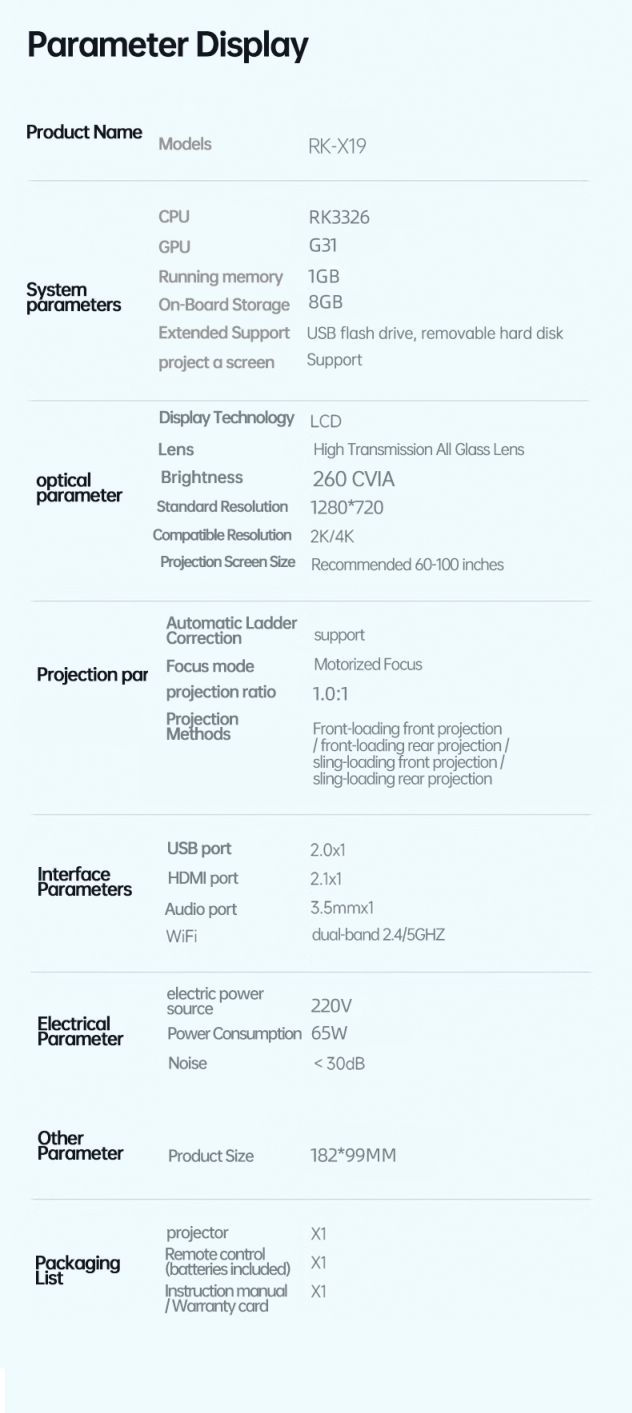 Parameter Display

| | | |
|---|---|---|
| Product Name | Models | RK-X19 |
| System parameters | CPU | RK3326 |
| | GPU | G31 |
| | Running memory | 1GB |
| | On-Board Storage | 8GB |
| | Extended Support | USB flash drive, removable hard disk |
| | project a screen | Support |
| optical parameter | Display Technology | LCD |
| | Lens | High Transmission All Glass Lens |
| | Brightness | 260 CVIA |
| | Standard Resolution | 1280*720 |
| | Compatible Resolution | 2K/4K |
| | Projection Screen Size | Recommended 60-100 inches |
| Projection par | Automatic Ladder Correction | support |
| | Focus mode | Motorized Focus |
| | projection ratio | 1.0:1 |
| | Projection Methods | Front-loading front projection / front-loading rear projection / sling-loading front projection / sling-loading rear projection |
| Interface Parameters | USB port | 2.0x1 |
| | HDMI port | 2.1x1 |
| | Audio port | 3.5mmx1 |
| | WiFi | dual-band 2.4/5GHZ |
| Electrical Parameter | electric power source | 220V |
| | Power Consumption | 65W |
| | Noise | < 30dB |
| Other Parameter | Product Size | 182*99MM |
| Packaging List | projector | X1 |
| | Remote control (batteries included) | X1 |
| | Instruction manual / Warranty card | X1 |